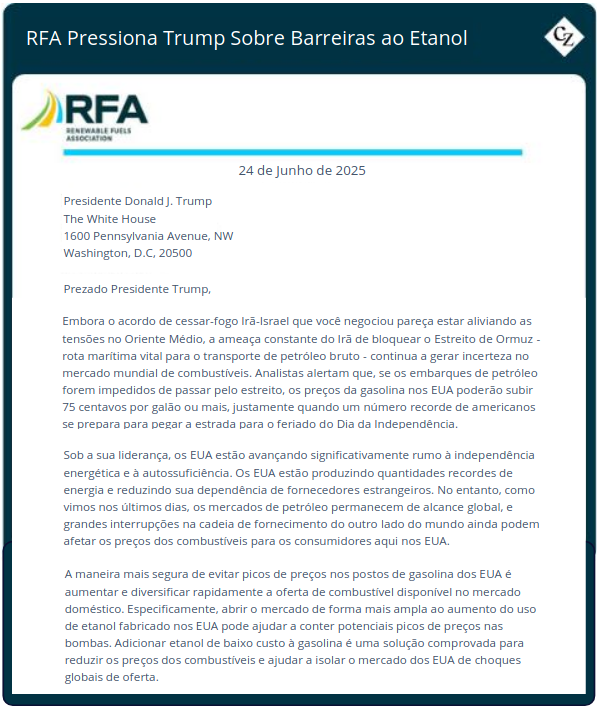 RFA Pressiona Trump Sobre Barreiras ao Etanol

CZ

RFA
RENEWABLE FUELS ASSOCIATION

24 de Junho de 2025

Presidente Donald J. Trump
The White House
1600 Pennsylvania Avenue, NW
Washington, D.C, 20500

Prezado Presidente Trump,

Embora o acordo de cessar-fogo Irã-Israel que você negociou pareça estar aliviando as tensões no Oriente Médio, a ameaça constante do Irã de bloquear o Estreito de Ormuz - rota marítima vital para o transporte de petróleo bruto - continua a gerar incerteza no mercado mundial de combustíveis. Analistas alertam que, se os embarques de petróleo forem impedidos de passar pelo estreito, os preços da gasolina nos EUA poderão subir 75 centavos por galão ou mais, justamente quando um número recorde de americanos se prepara para pegar a estrada para o feriado do Dia da Independência.

Sob a sua liderança, os EUA estão avançando significativamente rumo à independência energética e à autossuficiência. Os EUA estão produzindo quantidades recordes de energia e reduzindo sua dependência de fornecedores estrangeiros. No entanto, como vimos nos últimos dias, os mercados de petróleo permanecem de alcance global, e grandes interrupções na cadeia de fornecimento do outro lado do mundo ainda podem afetar os preços dos combustíveis para os consumidores aqui nos EUA.

A maneira mais segura de evitar picos de preços nos postos de gasolina dos EUA é aumentar e diversificar rapidamente a oferta de combustível disponível no mercado doméstico. Especificamente, abrir o mercado de forma mais ampla ao aumento do uso de etanol fabricado nos EUA pode ajudar a conter potenciais picos de preços nas bombas. Adicionar etanol de baixo custo à gasolina é uma solução comprovada para reduzir os preços dos combustíveis e ajudar a isolar o mercado dos EUA de choques globais de oferta.